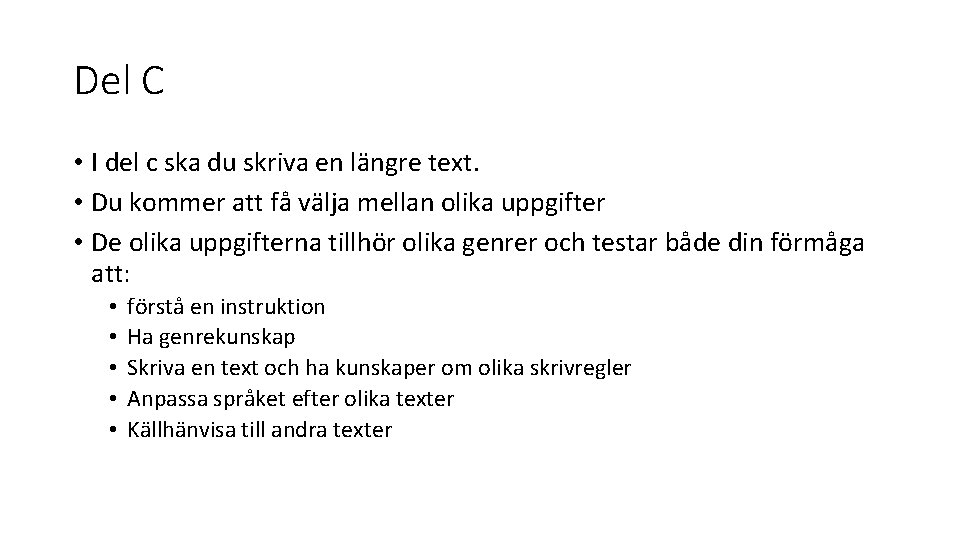 Del C

• I del c ska du skriva en längre text.
• Du kommer att få välja mellan olika uppgifter
• De olika uppgifterna tillhör olika genrer och testar både din förmåga att:
• förstå en instruktion
• Ha genrekunskap
• Skriva en text och ha kunskaper om olika skrivregler
• Anpassa språket efter olika texter
• Källhänvisa till andra texter